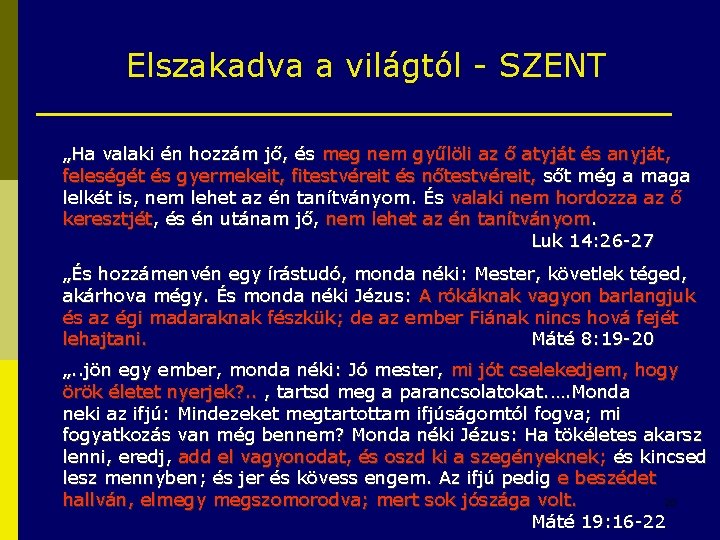 Elszakadva a világtól - SZENT

„Ha valaki én hozzám jő, és meg nem gyűlöli az ő atyját és anyját, feleségét és gyermekeit, fitestvéreit és nőtestvéreit, sőt még a maga lelkét is, nem lehet az én tanítványom. És valaki nem hordozza az ő keresztjét, és én utánam jő, nem lehet az én tanítványom.
Luk 14:26-27

„És hozzámenvén egy írástudó, monda néki: Mester, követlek téged, akárhova mégy. És monda néki Jézus: A rókáknak vagyon barlangjuk és az égi madaraknak fészkük; de az ember Fiának nincs hová fejét lehajtani.
Máté 8:19-20

„..jön egy ember, monda néki: Jó mester, mi jót cselekedjem, hogy örök életet nyerjek?.. , tartsd meg a parancsolatokat.….Monda neki az ifjú: Mindezeket megtartottam ifjúságomtól fogva; mi fogyatkozás van még bennem? Monda néki Jézus: Ha tökéletes akarsz lenni, eredj, add el vagyonodat, és oszd ki a szegényeknek; és kincsed lesz mennyben; és jer és kövess engem. Az ifjú pedig e beszédet hallván, elmegy megszomorodva; mert sok jószága volt.
Máté 19:16-22